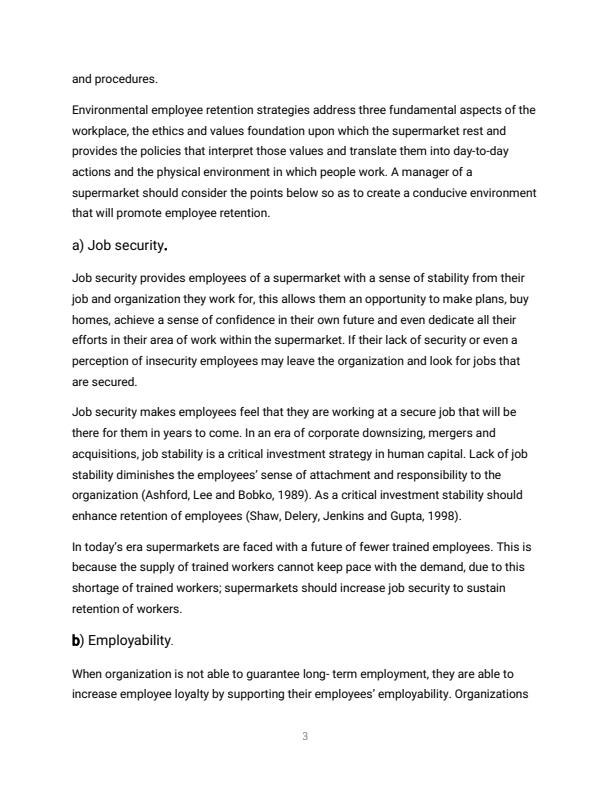 and procedures.

Environmental employee retention strategies address three fundamental aspects of the workplace, the ethics and values foundation upon which the supermarket rest and provides the policies that interpret those values and translate them into day-to-day actions and the physical environment in which people work. A manager of a supermarket should consider the points below so as to create a conducive environment that will promote employee retention.

a) Job security.

Job security provides employees of a supermarket with a sense of stability from their job and organization they work for, this allows them an opportunity to make plans, buy homes, achieve a sense of confidence in their own future and even dedicate all their efforts in their area of work within the supermarket. If their lack of security or even a perception of insecurity employees may leave the organization and look for jobs that are secured.

Job security makes employees feel that they are working at a secure job that will be there for them in years to come. In an era of corporate downsizing, mergers and acquisitions, job stability is a critical investment strategy in human capital. Lack of job stability diminishes the employees' sense of attachment and responsibility to the organization (Ashford, Lee and Bobko, 1989). As a critical investment stability should enhance retention of employees (Shaw, Delery, Jenkins and Gupta, 1998).

In today's era supermarkets are faced with a future of fewer trained employees. This is because the supply of trained workers cannot keep pace with the demand, due to this shortage of trained workers; supermarkets should increase job security to sustain retention of workers.

b) Employability.

When organization is not able to guarantee long- term employment, they are able to increase employee loyalty by supporting their employees' employability. Organizations

3